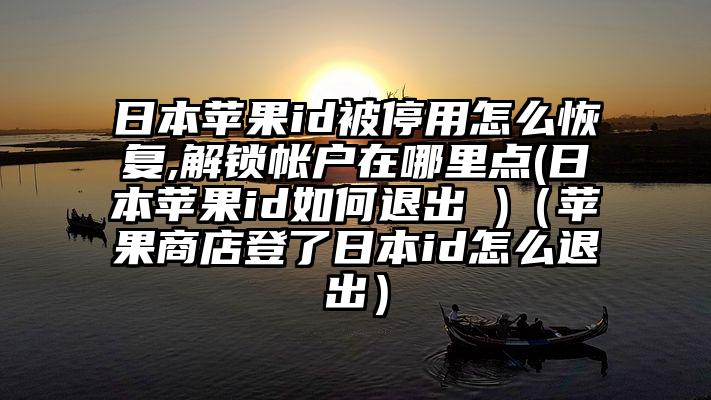 日本苹果id被停用怎么恢复,解锁帐户在哪里点(日本苹果id如何退出 )（苹果商店登了日本id怎么退出）